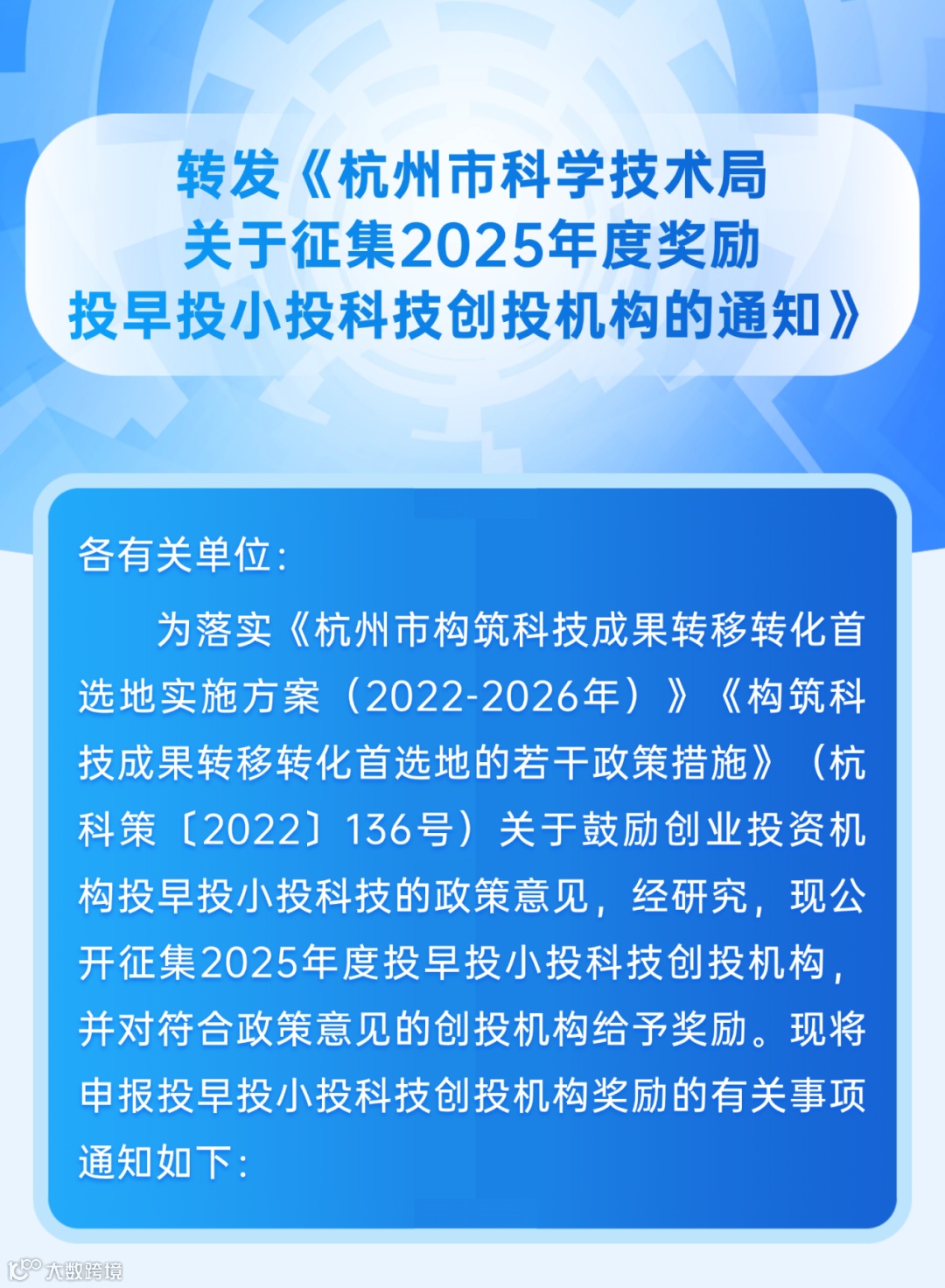 转发《杭州市科学技术局
关于征集2025年度奖励
投早投小投科技创投机构的通知》

各有关单位：

为落实《杭州市构筑科技成果转移转化首选地实施方案（2022-2026年）》《构筑科技成果转移转化首选地的若干政策措施》（杭科策〔2022〕136号）关于鼓励创业投资机构投早投小投科技的政策意见，经研究，现公开征集2025年度投早投小投科技创投机构，并对符合政策意见的创投机构给予奖励。现将申报投早投小投科技创投机构奖励的有关事项通知如下：

大数跨境